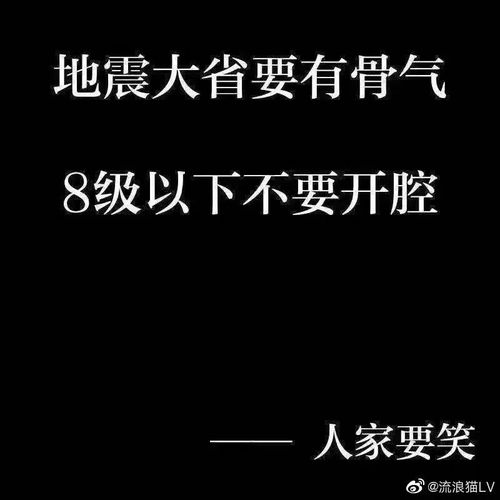 地震大省要有骨气

8级以下不要开腔

—— 人家要笑

@流浪猫LV